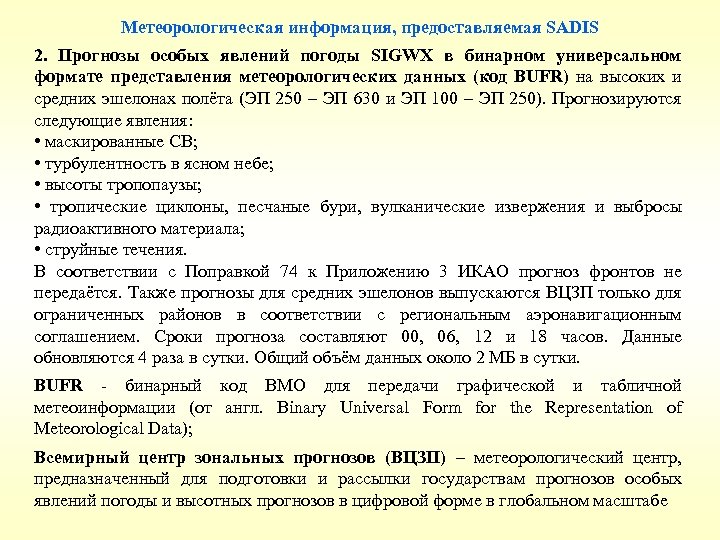 Метеорологическая информация, предоставляемая SADIS

2. Прогнозы особых явлений погоды SIGWX в бинарном универсальном формате представления метеорологических данных (код BUFR) на высоких и средних эшелонах полёта (ЭП 250 – ЭП 630 и ЭП 100 – ЭП 250). Прогнозируются следующие явления:
• маскированные СВ;
• турбулентность в ясном небе;
• высоты тропопаузы;
• тропические циклоны, песчаные бури, вулканические извержения и выбросы радиоактивного материала;
• струйные течения.
В соответствии с Поправкой 74 к Приложению 3 ИКАО прогноз фронтов не передаётся. Также прогнозы для средних эшелонов выпускаются ВЦЗП только для ограниченных районов в соответствии с региональным аэронавигационным соглашением. Сроки прогноза составляют 00, 06, 12 и 18 часов. Данные обновляются 4 раза в сутки. Общий объём данных около 2 МБ в сутки.

BUFR - бинарный код ВМО для передачи графической и табличной метеоинформации (от англ. Binary Universal Form for the Representation of Meteorological Data);

Всемирный центр зональных прогнозов (ВЦЗП) – метеорологический центр, предназначенный для подготовки и рассылки государствам прогнозов особых явлений погоды и высотных прогнозов в цифровой форме в глобальном масштабе